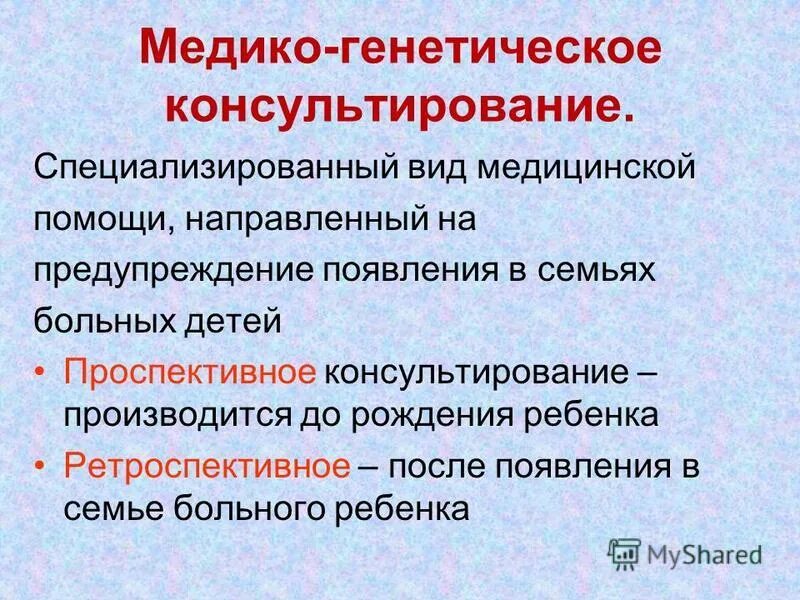 Медико-генетическое консультирование.

Специализированный вид медицинской помощи, направленный на предупреждение появления в семьях больных детей

• Проспективное консультирование – производится до рождения ребенка
• Ретроспективное – после появления в семье больного ребенка

MyShared